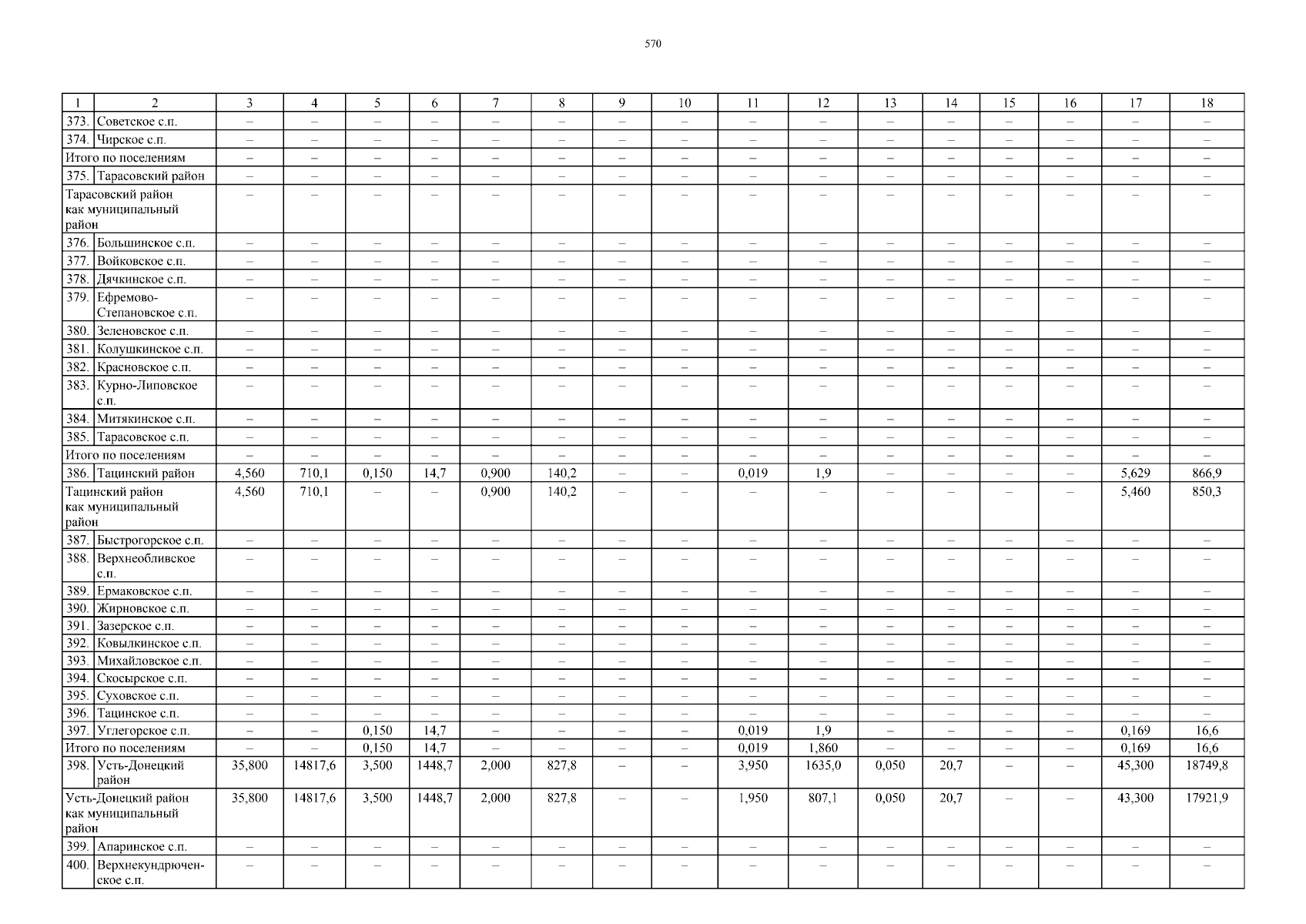 570

| 1 | 2 | 3 | 4 | 5 | 6 | 7 | 8 | 9 | 10 | 11 | 12 | 13 | 14 | 15 | 16 | 17 | 18 |
|---|---|---|---|---|---|---|---|---|---|---|---|---|---|---|---|---|---|
| 373. | Советское с.п. | – | – | – | – | – | – | – | – | – | – | – | – | – | – | – | – |
| 374. | Чирское с.п. | – | – | – | – | – | – | – | – | – | – | – | – | – | – | – | – |
| Итого по поселениям | | – | – | – | – | – | – | – | – | – | – | – | – | – | – | – | – |
| 375. | Тарасовский район | – | – | – | – | – | – | – | – | – | – | – | – | – | – | – | – |
| Тарасовский район как муниципальный район | | – | – | – | – | – | – | – | – | – | – | – | – | – | – | – | – |
| 376. | Большинское с.п. | – | – | – | – | – | – | – | – | – | – | – | – | – | – | – | – |
| 377. | Войковское с.п. | – | – | – | – | – | – | – | – | – | – | – | – | – | – | – | – |
| 378. | Дячкинское с.п. | – | – | – | – | – | – | – | – | – | – | – | – | – | – | – | – |
| 379. | Ефремово-Степановское с.п. | – | – | – | – | – | – | – | – | – | – | – | – | – | – | – | – |
| 380. | Зеленовское с.п. | – | – | – | – | – | – | – | – | – | – | – | – | – | – | – | – |
| 381. | Колушкинское с.п. | – | – | – | – | – | – | – | – | – | – | – | – | – | – | – | – |
| 382. | Красновское с.п. | – | – | – | – | – | – | – | – | – | – | – | – | – | – | – | – |
| 383. | Курно-Липовское с.п. | – | – | – | – | – | – | – | – | – | – | – | – | – | – | – | – |
| 384. | Митякинское с.п. | – | – | – | – | – | – | – | – | – | – | – | – | – | – | – | – |
| 385. | Тарасовское с.п. | – | – | – | – | – | – | – | – | – | – | – | – | – | – | – | – |
| Итого по поселениям | | – | – | – | – | – | – | – | – | – | – | – | – | – | – | – | – |
| 386. | Тацинский район | 4,560 | 710,1 | 0,150 | 14,7 | 0,900 | 140,2 | – | – | 0,019 | 1,9 | – | – | – | – | 5,629 | 866,9 |
| Тацинский район как муниципальный район | | 4,560 | 710,1 | – | – | 0,900 | 140,2 | – | – | – | – | – | – | – | – | 5,460 | 850,3 |
| 387. | Быстрогорское с.п. | – | – | – | – | – | – | – | – | – | – | – | – | – | – | – | – |
| 388. | Верхнеобливское с.п. | – | – | – | – | – | – | – | – | – | – | – | – | – | – | – | – |
| 389. | Ермаковское с.п. | – | – | – | – | – | – | – | – | – | – | – | – | – | – | – | – |
| 390. | Жирновское с.п. | – | – | – | – | – | – | – | – | – | – | – | – | – | – | – | – |
| 391. | Зазерское с.п. | – | – | – | – | – | – | – | – | – | – | – | – | – | – | – | – |
| 392. | Ковылкинское с.п. | – | – | – | – | – | – | – | – | – | – | – | – | – | – | – | – |
| 393. | Михайловское с.п. | – | – | – | – | – | – | – | – | – | – | – | – | – | – | – | – |
| 394. | Скосырское с.п. | – | – | – | – | – | – | – | – | – | – | – | – | – | – | – | – |
| 395. | Суховское с.п. | – | – | – | – | – | – | – | – | – | – | – | – | – | – | – | – |
| 396. | Тацинское с.п. | – | – | – | – | – | – | – | – | – | – | – | – | – | – | – | – |
| 397. | Углегорское с.п. | – | – | 0,150 | 14,7 | – | – | – | – | 0,019 | 1,9 | – | – | – | – | 0,169 | 16,6 |
| Итого по поселениям | | – | – | 0,150 | 14,7 | – | – | – | – | 0,019 | 1,860 | – | – | – | – | 0,169 | 16,6 |
| 398. | Усть-Донецкий район | 35,800 | 14817,6 | 3,500 | 1448,7 | 2,000 | 827,8 | – | – | 3,950 | 1635,0 | 0,050 | 20,7 | – | – | 45,300 | 18749,8 |
| Усть-Донецкий район как муниципальный район | | 35,800 | 14817,6 | 3,500 | 1448,7 | 2,000 | 827,8 | – | – | 1,950 | 807,1 | 0,050 | 20,7 | – | – | 43,300 | 17921,9 |
| 399. | Апаринское с.п. | – | – | – | – | – | – | – | – | – | – | – | – | – | – | – | – |
| 400. | Верхнекундрюченское с.п. | – | – | – | – | – | – | – | – | – | – | – | – | – | – | – | – |